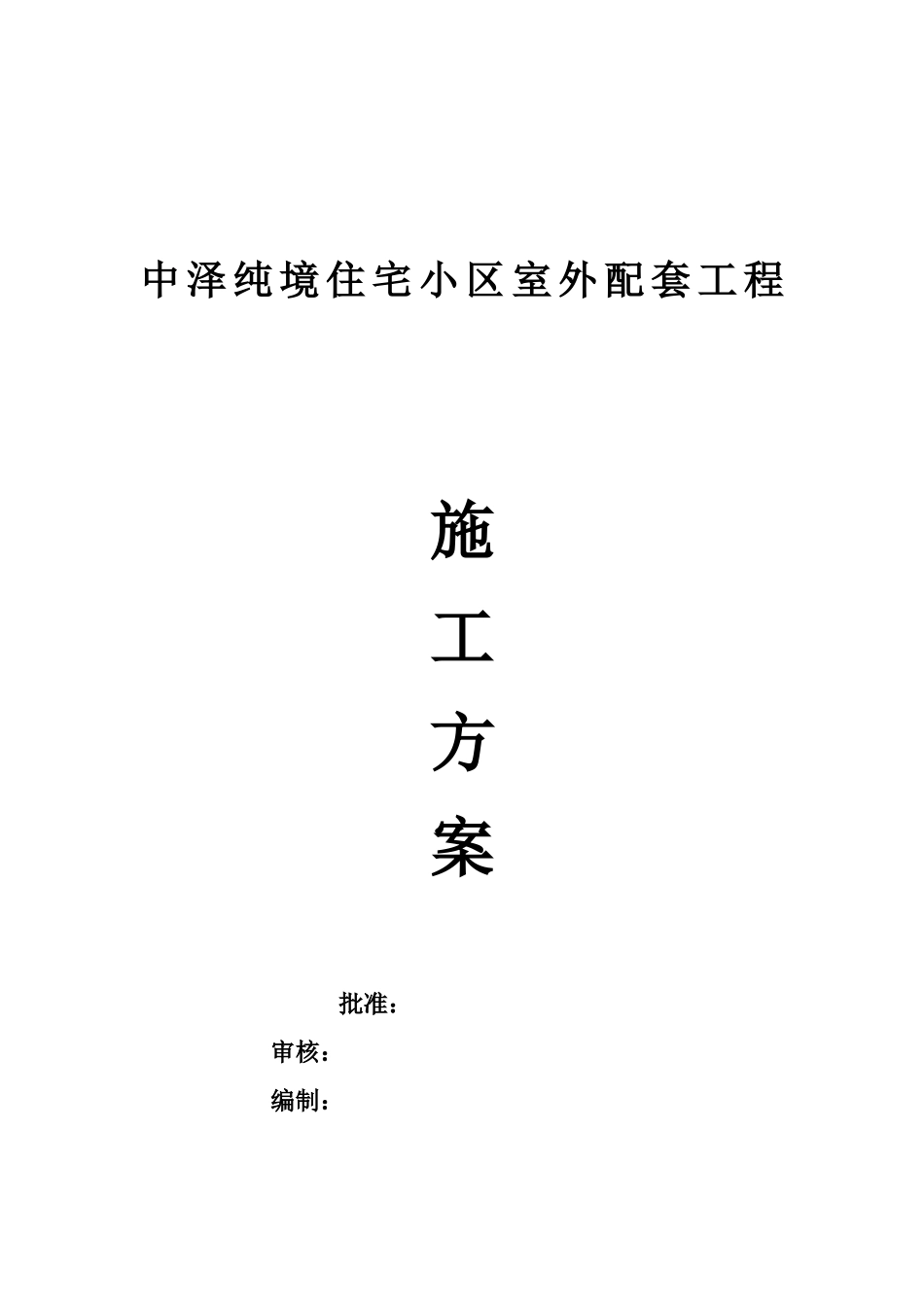 中泽纯境住宅小区室外配套工程

施

工

方

案

批准：

审核：

编制：